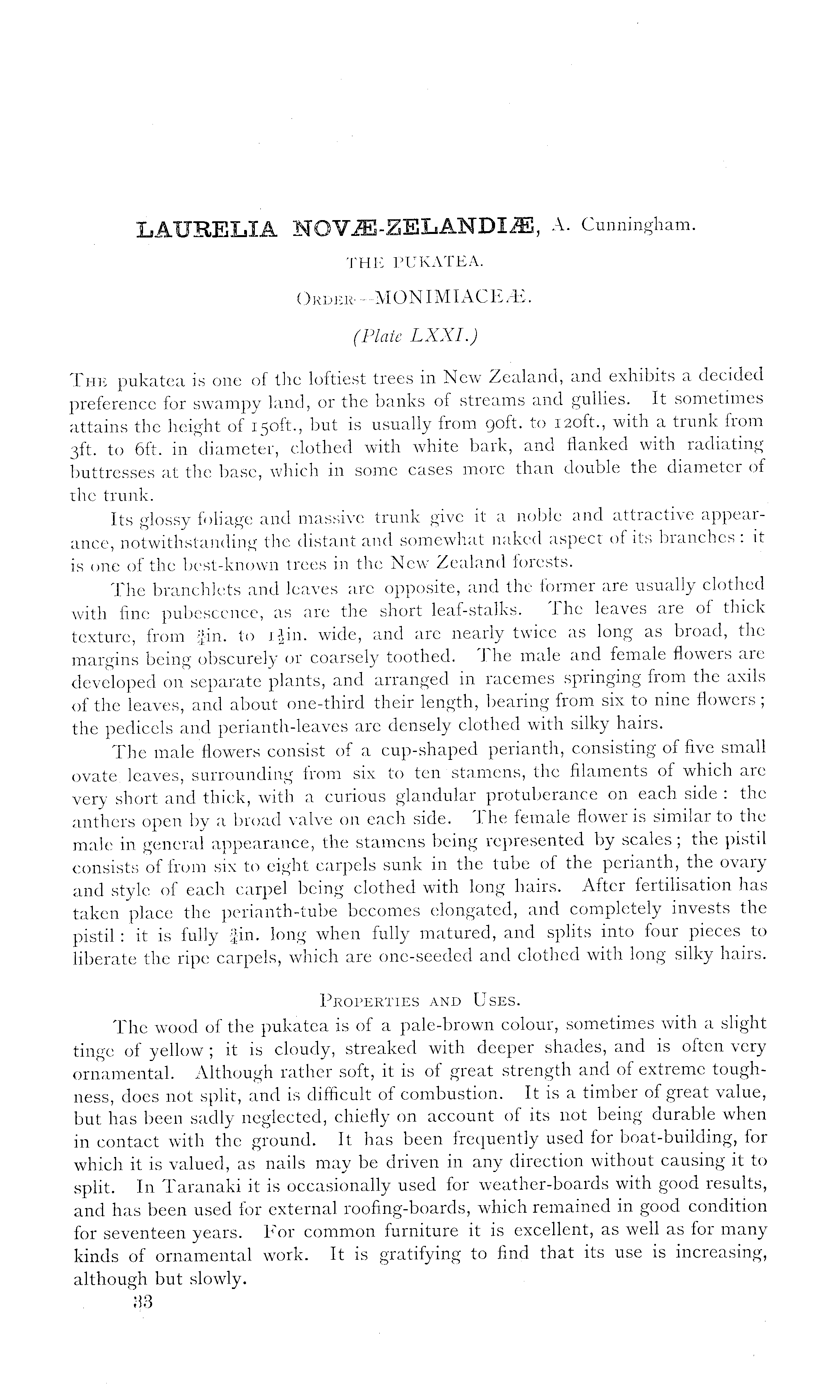 LAURELIA NOVÆ-ZELANDIÆ, A. Cunningham.

THE PUKATEA.

ORDER—MONIMIACEÆ.

(Plate LXXI.)

THE pukatea is one of the loftiest trees in New Zealand, and exhibits a decided preference for swampy land, or the banks of streams and gullies. It sometimes attains the height of 150ft., but is usually from 90ft. to 120ft., with a trunk from 3ft. to 6ft. in diameter, clothed with white bark, and flanked with radiating buttresses at the base, which in some cases more than double the diameter of the trunk.

Its glossy foliage and massive trunk give it a noble and attractive appearance, notwithstanding the distant and somewhat naked aspect of its branches: it is one of the best-known trees in the New Zealand forests.

The branchlets and leaves are opposite, and the former are usually clothed with fine pubescence, as are the short leaf-stalks. The leaves are of thick texture, from $\frac{3}{4}$in. to $1\frac{1}{2}$in. wide, and are nearly twice as long as broad, the margins being obscurely or coarsely toothed. The male and female flowers are developed on separate plants, and arranged in racemes springing from the axils of the leaves, and about one-third their length, bearing from six to nine flowers; the pedicels and perianth-leaves are densely clothed with silky hairs.

The male flowers consist of a cup-shaped perianth, consisting of five small ovate leaves, surrounding from six to ten stamens, the filaments of which are very short and thick, with a curious glandular protuberance on each side: the anthers open by a broad valve on each side. The female flower is similar to the male in general appearance, the stamens being represented by scales; the pistil consists of from six to eight carpels sunk in the tube of the perianth, the ovary and style of each carpel being clothed with long hairs. After fertilisation has taken place the perianth-tube becomes elongated, and completely invests the pistil: it is fully $\frac{3}{4}$in. long when fully matured, and splits into four pieces to liberate the ripe carpels, which are one-seeded and clothed with long silky hairs.

PROPERTIES AND USES.

The wood of the pukatea is of a pale-brown colour, sometimes with a slight tinge of yellow; it is cloudy, streaked with deeper shades, and is often very ornamental. Although rather soft, it is of great strength and of extreme toughness, does not split, and is difficult of combustion. It is a timber of great value, but has been sadly neglected, chiefly on account of its not being durable when in contact with the ground. It has been frequently used for boat-building, for which it is valued, as nails may be driven in any direction without causing it to split. In Taranaki it is occasionally used for weather-boards with good results, and has been used for external roofing-boards, which remained in good condition for seventeen years. For common furniture it is excellent, as well as for many kinds of ornamental work. It is gratifying to find that its use is increasing, although but slowly.

33